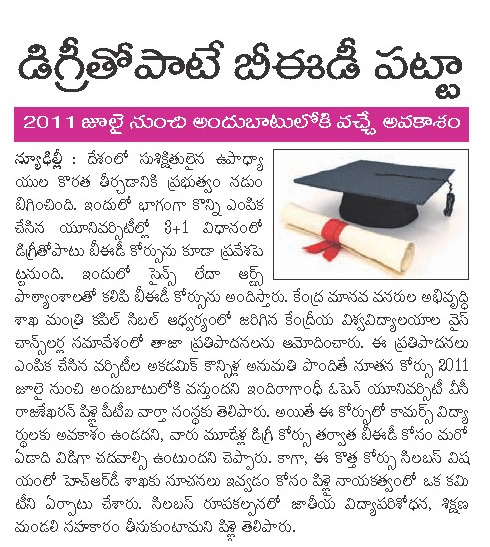 డిగ్రీతోపాటే బీఈడీ పట్టా

2011 జూలై నుంచి అందుబాటులోకి వచ్చే అవకాశం

న్యూఢిల్లీ : దేశంలో సుశిక్షితులైన ఉపాధ్యాయుల కొరత తీర్చడానికి ప్రభుత్వం నడుం బిగించింది. ఇందులో భాగంగా కొన్ని ఎంపిక చేసిన యూనివర్సిటీల్లో 3+1 విధానంలో డిగ్రీతోపాటు బీఈడీ కోర్సును కూడా ప్రవేశపెట్టనుంది. ఇందులో సైన్స్ లేదా ఆర్ట్స్ పాఠ్యాంశాలతో కలిపి బీఈడీ కోర్సును అందిస్తారు. కేంద్ర మానవ వనరుల అభివృద్ధి శాఖ మంత్రి కపిల్ సిబల్ ఆధ్వర్యంలో జరిగిన కేంద్రీయ విశ్వవిద్యాలయాల వైస్ చాన్సలర్ల సమావేశంలో తాజా ప్రతిపాదనలను ఆమోదించారు. ఈ ప్రతిపాదనలు ఎంపిక చేసిన వర్సిటీల అకడమిక్ కౌన్సిళ్ల అనుమతి పొందితే నూతన కోర్సు 2011 జూలై నుంచి అందుబాటులోకి వస్తుందని ఇందిరాగాంధీ ఓపెన్ యూనివర్సిటీ వీసీ రాజశేఖరన్ పిళ్లై పీటీఐ వార్తా సంస్థకు తెలిపారు. అయితే ఈ కోర్సులో కామర్స్ విద్యార్థులకు అవకాశం ఉండదని, వారు మూడేళ్ల డిగ్రీ కోర్సు తర్వాత బీఈడీ కోసం మరో ఏడాది విడిగా చదవాల్సి ఉంటుందని చెప్పారు. కాగా, ఈ కొత్త కోర్సు సిలబస్ విషయంలో హెచ్ఆర్డీ శాఖకు సూచనలు ఇవ్వడం కోసం పిళ్లై నాయకత్వంలో ఒక కమిటీని ఏర్పాటు చేశారు. సిలబస్ రూపకల్పనలో జాతీయ విద్యాపరిశోధన, శిక్షణ మండలి సహకారం తీసుకుంటామని పిళ్లై తెలిపారు.